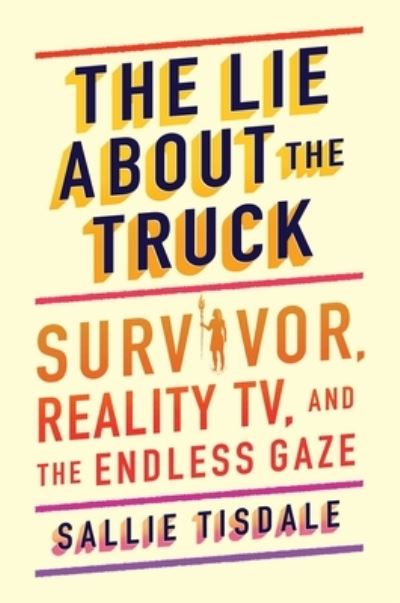 THE LIE ABOUT THE TRUCK

SURVIVOR, REALITY TV, AND THE ENDLESS GAZE

SALLIE TISDALE